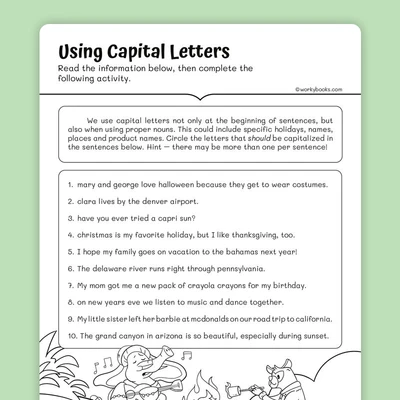 Using Capital Letters

Read the information below, then complete the following activity.

©workybooks.com

We use capital letters not only at the beginning of sentences, but also when using proper nouns. This could include specific holidays, names, places and product names. Circle the letters that should be capitalized in the sentences below. Hint — there may be more than one per sentence!

1. mary and george love halloween because they get to wear costumes.

2. clara lives by the denver airport.

3. have you ever tried a capri sun?

4. christmas is my favorite holiday, but I like thanksgiving, too.

5. I hope my family goes on vacation to the bahamas next year!

6. The delaware river runs right through pennsylvania.

7. My mom got me a new pack of crayola crayons for my birthday.

8. on new years eve we listen to music and dance together.

9. My little sister left her barbie at mcdonalds on our road trip to california.

10. The grand canyon in arizona is so beautiful, especially during sunset.